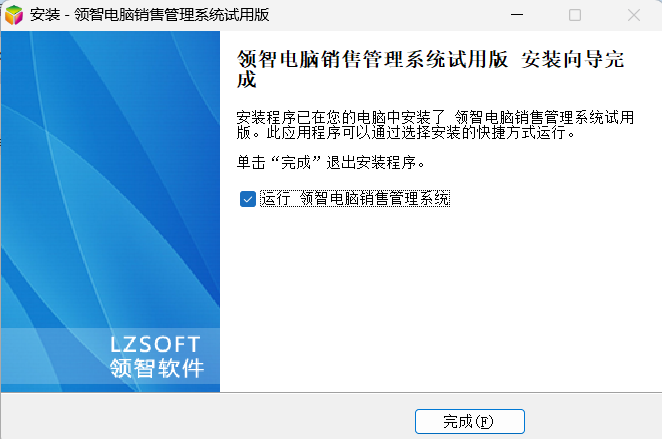 安装 - 领智电脑销售管理系统试用版

领智电脑销售管理系统试用版 安装向导完成

安装程序已在您的电脑中安装了 领智电脑销售管理系统试用版。此应用程序可以通过选择安装的快捷方式运行。

单击“完成”退出安装程序。

运行 领智电脑销售管理系统

LZSOFT
领智软件

完成(F)